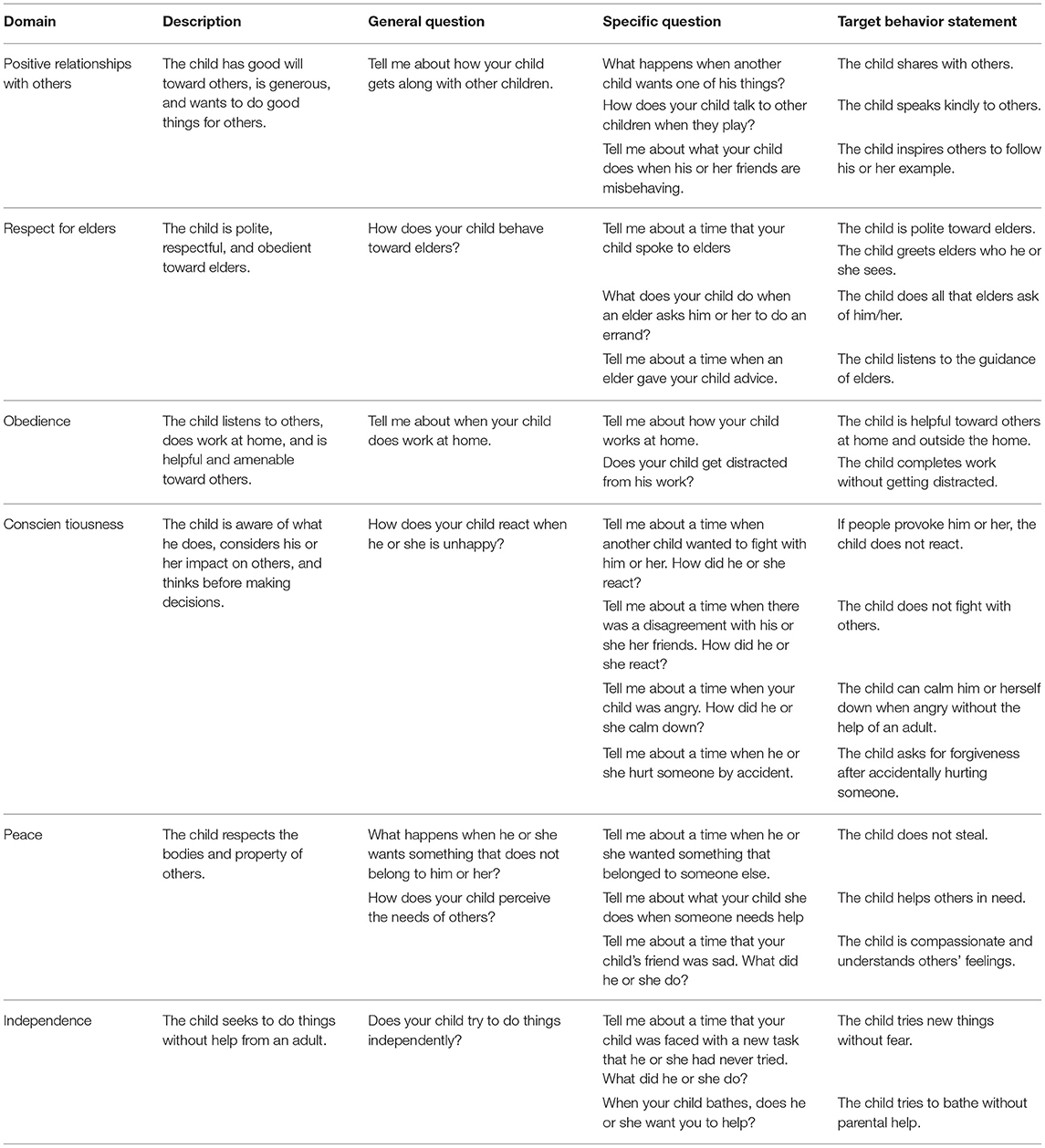 | Domain | Description | General question | Specific question | Target behavior statement |
|---|---|---|---|---|
| Positive relationships with others | The child has good will toward others, is generous, and wants to do good things for others. | Tell me about how your child gets along with other children. | What happens when another child wants one of his things? | The child shares with others. |
| | | | How does your child talk to other children when they play? | The child speaks kindly to others. |
| | | | Tell me about what your child does when his or her friends are misbehaving. | The child inspires others to follow his or her example. |
| Respect for elders | The child is polite, respectful, and obedient toward elders. | How does your child behave toward elders? | Tell me about a time that your child spoke to elders | The child is polite toward elders. The child greets elders who he or she sees. |
| | | | What does your child do when an elder asks him or her to do an errand? | The child does all that elders ask of him/her. |
| | | | Tell me about a time when an elder gave your child advice. | The child listens to the guidance of elders. |
| Obedience | The child listens to others, does work at home, and is helpful and amenable toward others. | Tell me about when your child does work at home. | Tell me about how your child works at home. | The child is helpful toward others at home and outside the home. |
| | | | Does your child get distracted from his work? | The child completes work without getting distracted. |
| Conscien tiousness | The child is aware of what he does, considers his or her impact on others, and thinks before making decisions. | How does your child react when he or she is unhappy? | Tell me about a time when another child wanted to fight with him or her. How did he or she react? | If people provoke him or her, the child does not react. |
| | | | Tell me about a time when there was a disagreement with his or she her friends. How did he or she react? | The child does not fight with others. |
| | | | Tell me about a time when your child was angry. How did he or she calm down? | The child can calm him or herself down when angry without the help of an adult. |
| | | | Tell me about a time when he or she hurt someone by accident. | The child asks for forgiveness after accidentally hurting someone. |
| Peace | The child respects the bodies and property of others. | What happens when he or she wants something that does not belong to him or her? | Tell me about a time when he or she wanted something that belonged to someone else. | The child does not steal. |
| | | How does your child perceive the needs of others? | Tell me about what your child she does when someone needs help | The child helps others in need. |
| | | | Tell me about a time that your child's friend was sad. What did he or she do? | The child is compassionate and understands others' feelings. |
| Independence | The child seeks to do things without help from an adult. | Does your child try to do things independently? | Tell me about a time that your child was faced with a new task that he or she had never tried. What did he or she do? | The child tries new things without fear. |
| | | | When your child bathes, does he or she want you to help? | The child tries to bathe without parental help. |